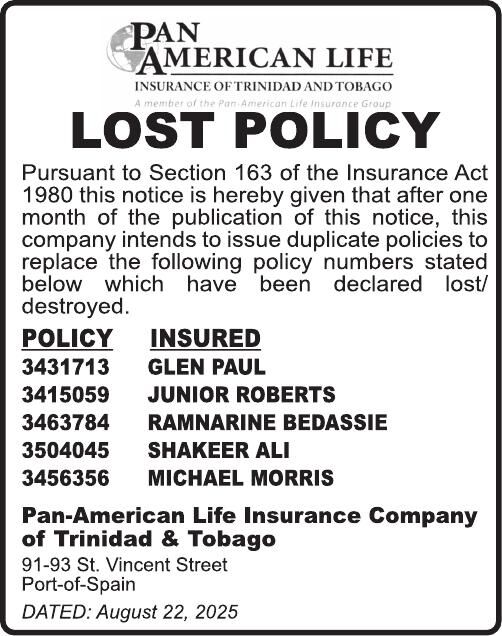 PAN AMERICAN LIFE
INSURANCE OF TRINIDAD AND TOBAGO
A member of the Pan-American Life Insurance Group

LOST POLICY

Pursuant to Section 163 of the Insurance Act 1980 this notice is hereby given that after one month of the publication of this notice, this company intends to issue duplicate policies to replace the following policy numbers stated below which have been declared lost/ destroyed.

| POLICY | INSURED |
|---|---|
| 3431713 | GLEN PAUL |
| 3415059 | JUNIOR ROBERTS |
| 3463784 | RAMNARINE BEDASSIE |
| 3504045 | SHAKEER ALI |
| 3456356 | MICHAEL MORRIS |

Pan-American Life Insurance Company of Trinidad & Tobago
91-93 St. Vincent Street
Port-of-Spain

DATED: August 22, 2025